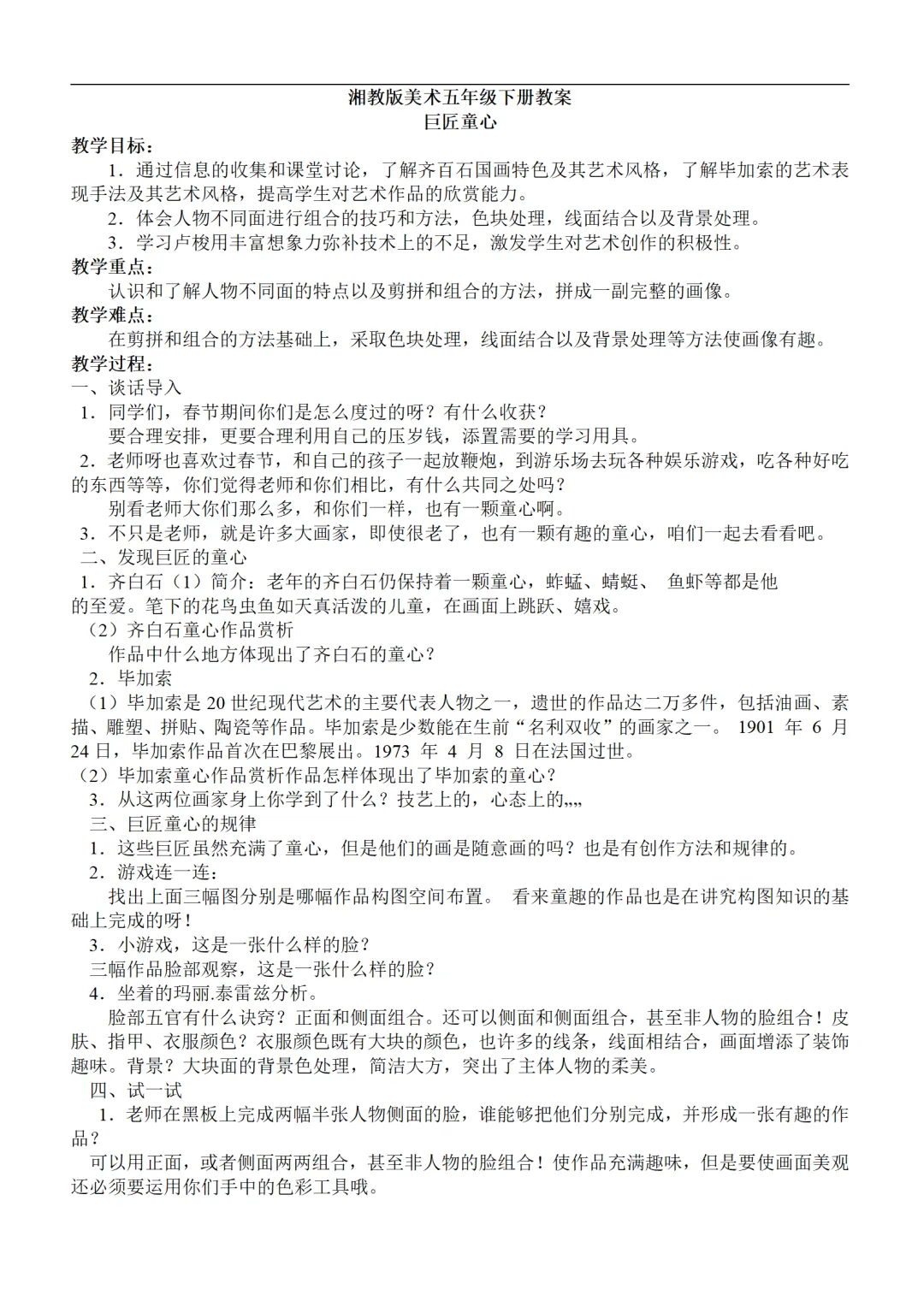 湘教版美术五年级下册教案
巨匠童心

教学目标：
1．通过信息的收集和课堂讨论，了解齐白石国画特色及其艺术风格，了解毕加索的艺术表现手法及其艺术风格，提高学生对艺术作品的欣赏能力。
2．体会人物不同面进行组合的技巧和方法，色块处理，线面结合以及背景处理。
3．学习卢梭用丰富想象力弥补技术上的不足，激发学生对艺术创作的积极性。

教学重点：
认识和了解人物不同面的特点以及剪拼和组合的方法，拼成一副完整的画像。

教学难点：
在剪拼和组合的方法基础上，采取色块处理，线面结合以及背景处理等方法使画像有趣。

教学过程：
一、谈话导入
1．同学们，春节期间你们是怎么度过的呀？有什么收获？
要合理安排，更要合理利用自己的压岁钱，添置需要的学习用具。
2．老师呀也喜欢过春节，和自己的孩子一起放鞭炮，到游乐场去玩各种娱乐游戏，吃各种好吃的东西等等，你们觉得老师和你们相比，有什么共同之处吗？
别看老师大你们那么多，和你们一样，也有一颗童心啊。
3．不只是老师，就是许多大画家，即使很老了，也有一颗有趣的童心，咱们一起去看看吧。
二、发现巨匠的童心
1．齐白石（1）简介：老年的齐白石仍保持着一颗童心，蚱蜢、蜻蜓、 鱼虾等都是他的至爱。笔下的花鸟虫鱼如天真活泼的儿童，在画面上跳跃、嬉戏。
（2）齐白石童心作品赏析
作品中什么地方体现出了齐白石的童心？
2．毕加索
（1）毕加索是 20 世纪现代艺术的主要代表人物之一，遗世的作品达二万多件，包括油画、素描、雕塑、拼贴、陶瓷等作品。毕加索是少数能在生前“名利双收”的画家之一。 1901 年 6 月 24 日，毕加索作品首次在巴黎展出。1973 年 4 月 8 日在法国过世。
（2）毕加索童心作品赏析作品怎样体现出了毕加索的童心？
3．从这两位画家身上你学到了什么？技艺上的，心态上的„„
三、巨匠童心的规律
1．这些巨匠虽然充满了童心，但是他们的画是随意画的吗？也是有创作方法和规律的。
2．游戏连一连：
找出上面三幅图分别是哪幅作品构图空间布置。 看来童趣的作品也是在讲究构图知识的基础上完成的呀！
3．小游戏，这是一张什么样的脸？
三幅作品脸部观察，这是一张什么样的脸？
4．坐着的玛丽.泰雷兹分析。
脸部五官有什么诀窍？正面和侧面组合。还可以侧面和侧面组合，甚至非人物的脸组合！皮肤、指甲、衣服颜色？衣服颜色既有大块的颜色，也许多的线条，线面相结合，画面增添了装饰趣味。背景？大块面的背景色处理，简洁大方，突出了主体人物的柔美。
四、试一试
1．老师在黑板上完成两幅半张人物侧面的脸，谁能够把他们分别完成，并形成一张有趣的作品？
可以用正面，或者侧面两两组合，甚至非人物的脸组合！使作品充满趣味，但是要使画面美观还必须要运用你们手中的色彩工具哦。